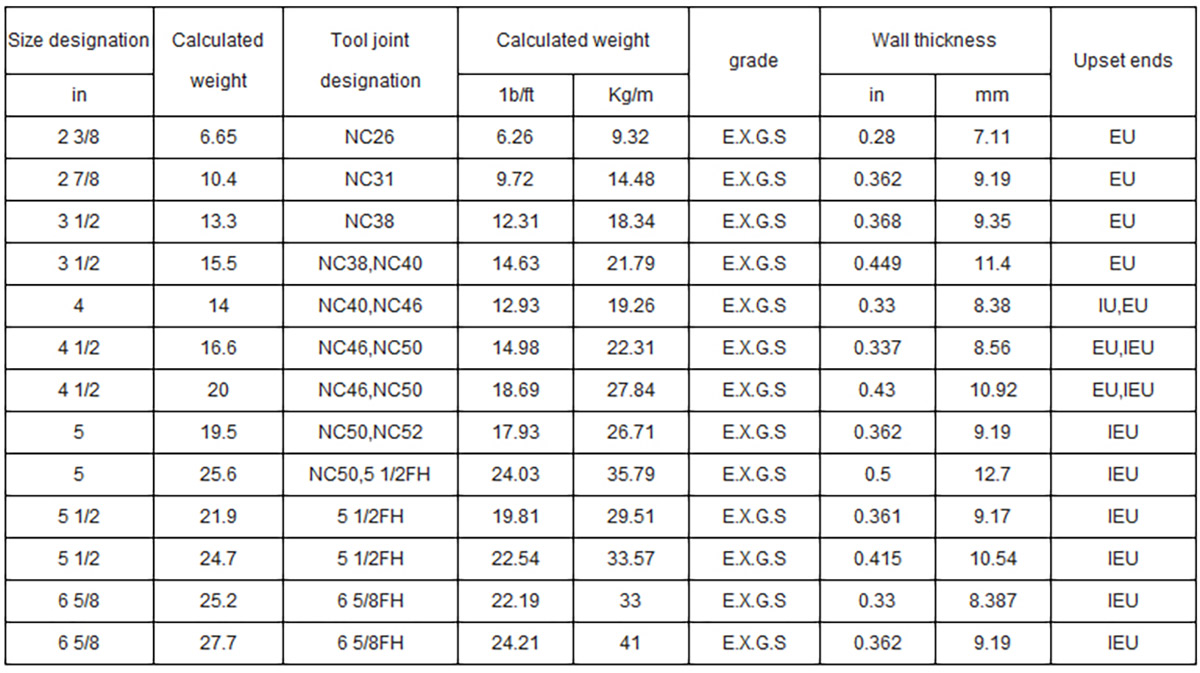 | Size designation | Calculated weight | Tool joint designation | Calculated weight | | grade | Wall thickness | | Upset ends |
|---|---|---|---|---|---|---|---|---|
| in | | | 1b/ft | Kg/m | | in | mm | |
| 2 3/8 | 6.65 | NC26 | 6.26 | 9.32 | E.X.G.S | 0.28 | 7.11 | EU |
| 2 7/8 | 10.4 | NC31 | 9.72 | 14.48 | E.X.G.S | 0.362 | 9.19 | EU |
| 3 1/2 | 13.3 | NC38 | 12.31 | 18.34 | E.X.G.S | 0.368 | 9.35 | EU |
| 3 1/2 | 15.5 | NC38,NC40 | 14.63 | 21.79 | E.X.G.S | 0.449 | 11.4 | EU |
| 4 | 14 | NC40,NC46 | 12.93 | 19.26 | E.X.G.S | 0.33 | 8.38 | IU,EU |
| 4 1/2 | 16.6 | NC46,NC50 | 14.98 | 22.31 | E.X.G.S | 0.337 | 8.56 | EU,IEU |
| 4 1/2 | 20 | NC46,NC50 | 18.69 | 27.84 | E.X.G.S | 0.43 | 10.92 | EU,IEU |
| 5 | 19.5 | NC50,NC52 | 17.93 | 26.71 | E.X.G.S | 0.362 | 9.19 | IEU |
| 5 | 25.6 | NC50,5 1/2FH | 24.03 | 35.79 | E.X.G.S | 0.5 | 12.7 | IEU |
| 5 1/2 | 21.9 | 5 1/2FH | 19.81 | 29.51 | E.X.G.S | 0.361 | 9.17 | IEU |
| 5 1/2 | 24.7 | 5 1/2FH | 22.54 | 33.57 | E.X.G.S | 0.415 | 10.54 | IEU |
| 6 5/8 | 25.2 | 6 5/8FH | 22.19 | 33 | E.X.G.S | 0.33 | 8.387 | IEU |
| 6 5/8 | 27.7 | 6 5/8FH | 24.21 | 41 | E.X.G.S | 0.362 | 9.19 | IEU |